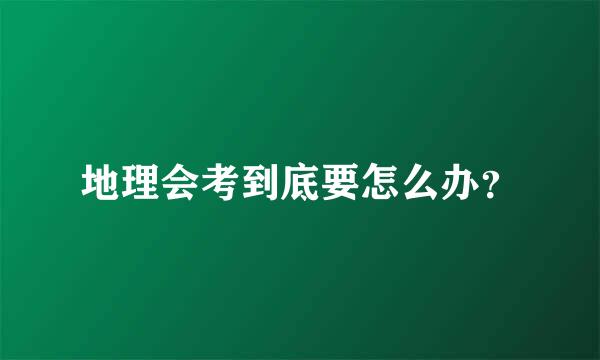 地理会考到底要怎么办？